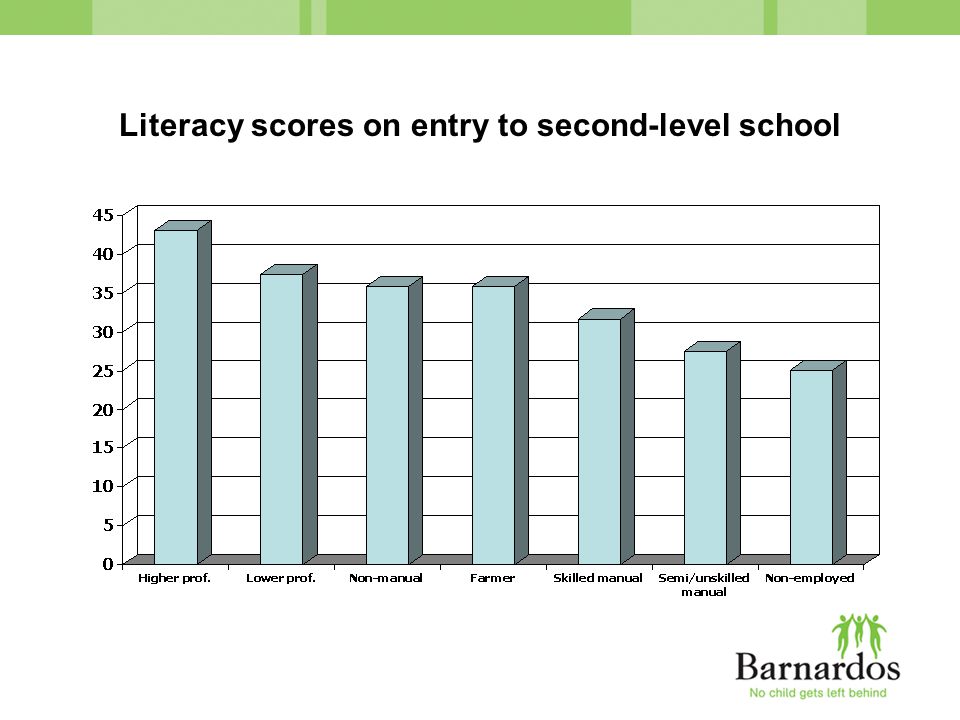 Literacy scores on entry to second-level school

45
40
35
30
25
20
15
10
5
0

Higher prof.
Lower prof.
Non-manual
Farmer
Skilled manual
Semi/unskilled manual
Non-employed

Barnardos
No child gets left behind